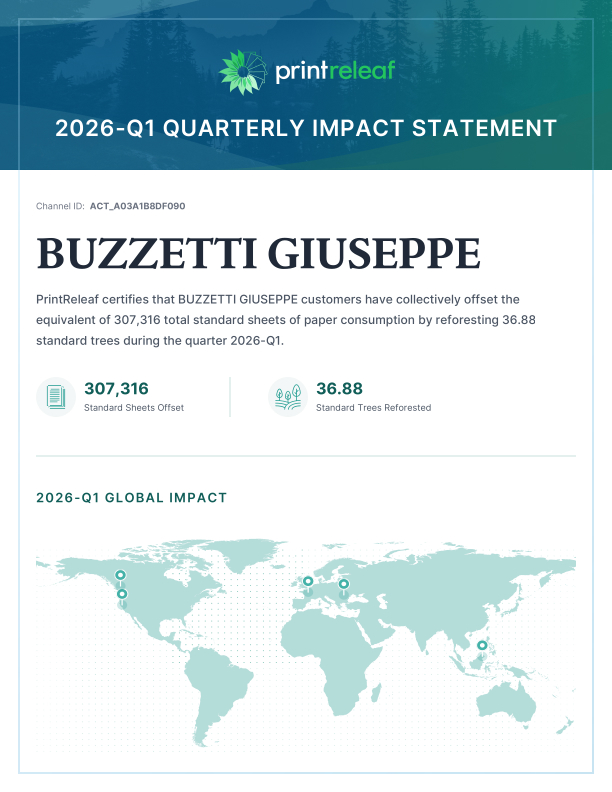 printreleaf

2026-Q1 QUARTERLY IMPACT STATEMENT

Channel ID: ACT_A03A1B8DF090

BUZZETTI GIUSEPPE

PrintReleaf certifies that BUZZETTI GIUSEPPE customers have collectively offset the equivalent of 307,316 total standard sheets of paper consumption by reforesting 36.88 standard trees during the quarter 2026-Q1.

307,316
Standard Sheets Offset

36.88
Standard Trees Reforested

2026-Q1 GLOBAL IMPACT